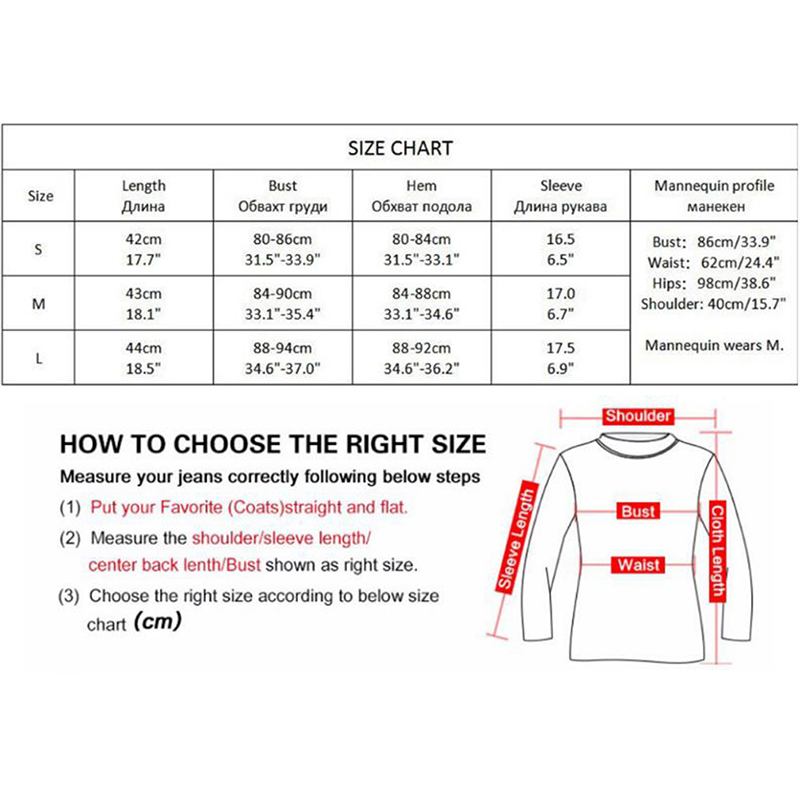 SIZE CHART

| Size | Length Длина | Bust Обвахт груди | Hem Обхват подола | Sleeve Длина рукава | Mannequin profile манекен |
|---|---|---|---|---|---|
| S | 42cm 17.7" | 80-86cm 31.5"-33.9" | 80-84cm 31.5"-33.1" | 16.5 6.5" | Bust: 86cm/33.9" Waist: 62cm/24.4" Hips: 98cm/38.6" Shoulder: 40cm/15.7" Mannequin wears M. |
| M | 43cm 18.1" | 84-90cm 33.1"-35.4" | 84-88cm 33.1"-34.6" | 17.0 6.7" | |
| L | 44cm 18.5" | 88-94cm 34.6"-37.0" | 88-92cm 34.6"-36.2" | 17.5 6.9" | |

HOW TO CHOOSE THE RIGHT SIZE

Measure your jeans correctly following below steps

(1) Put your Favorite (Coats)straight and flat.

(2) Measure the shoulder/sleeve length/ center back lenth/Bust shown as right size.

(3) Choose the right size according to below size chart (cm)

Shoulder
Sleeve Length
Bust
Waist
Cloth Length